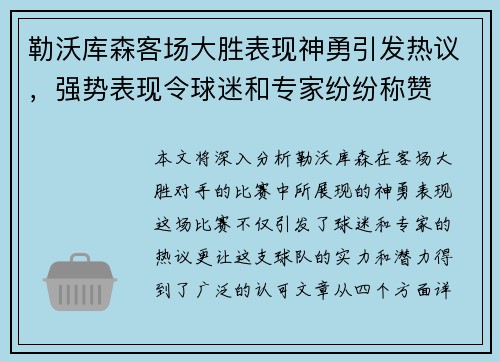 勒沃库森客场大胜表现神勇引发热议，强势表现令球迷和专家纷纷称赞

本文将深入分析勒沃库森在客场大胜对手的比赛中所展现的神勇表现这场比赛不仅引发了球迷和专家的热议更让这支球队的实力和潜力得到了广泛的认可文章从四个方面详